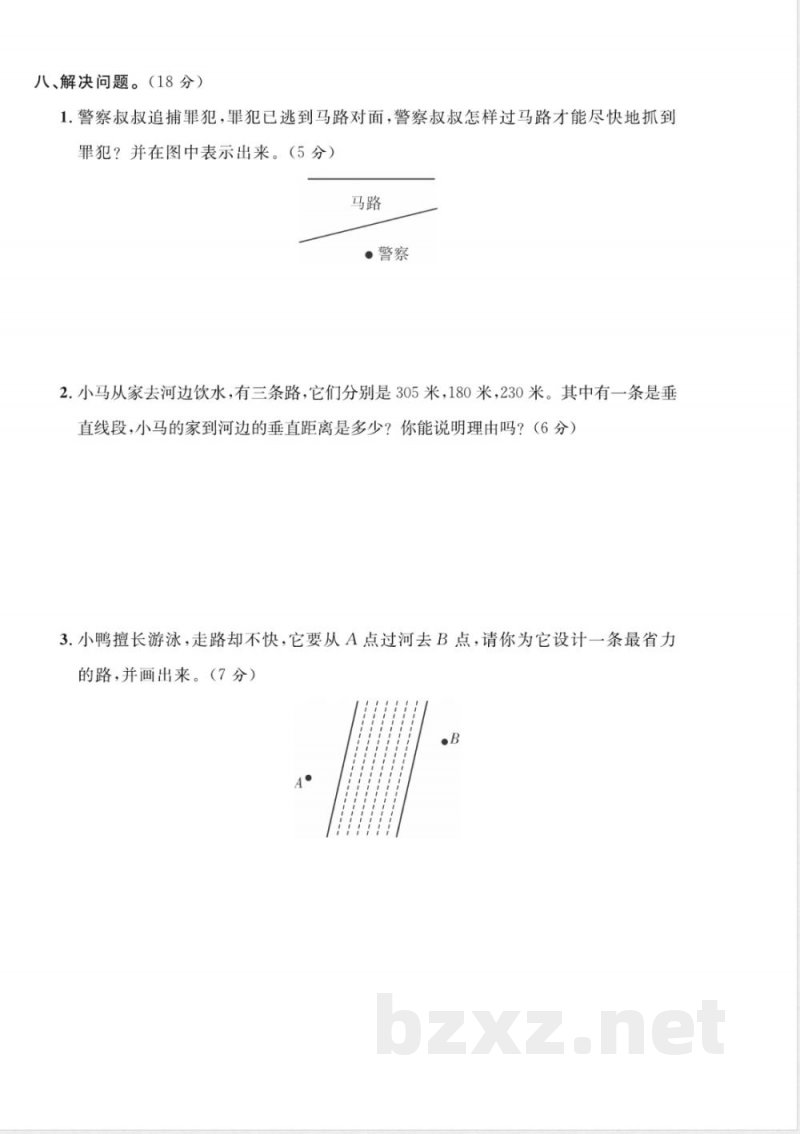 八、解决问题。(18分)

1.警察叔叔追捕罪犯,罪犯已逃到马路对面,警察叔叔怎样过马路才能尽快地抓到罪犯?并在图中表示出来。(5分)

马路

警察

2.小马从家去河边饮水,有三条路,它们分别是305米,180米,230米。其中有一条是垂直线段,小马的家到河边的垂直距离是多少?你能说明理由吗?(6分)

3.小鸭擅长游泳,走路却不快,它要从A点过河去B点,请你为它设计一条最省力的路,并画出来。(7分)

B

A

bzxz.net